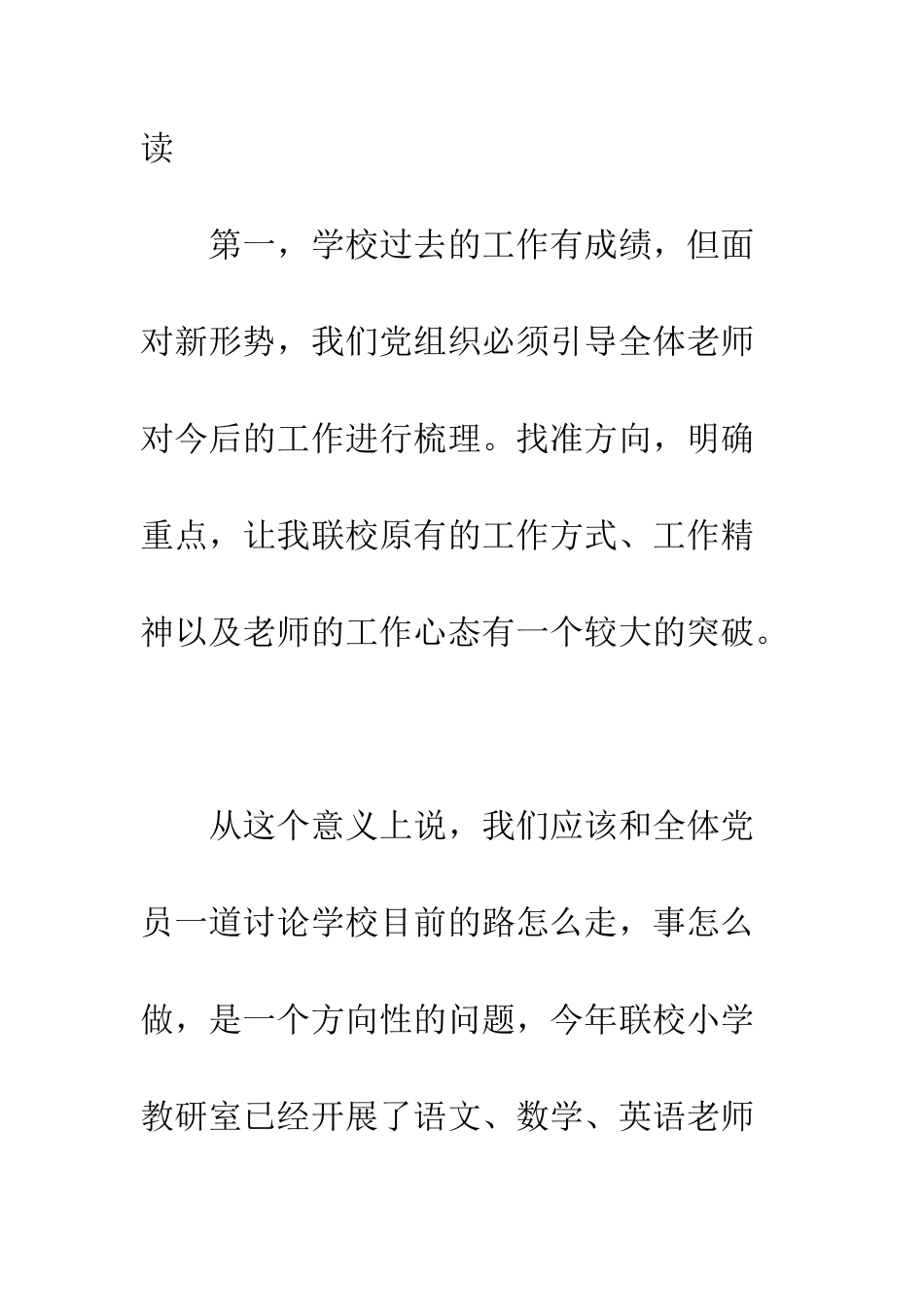 读

第一，学校过去的工作有成绩，但面对新形势，我们党组织必须引导全体老师对今后的工作进行梳理。找准方向，明确重点，让我联校原有的工作方式、工作精神以及老师的工作心态有一个较大的突破。

从这个意义上说，我们应该和全体党员一道讨论学校目前的路怎么走，事怎么做，是一个方向性的问题，今年联校小学教研室已经开展了语文、数学、英语老师